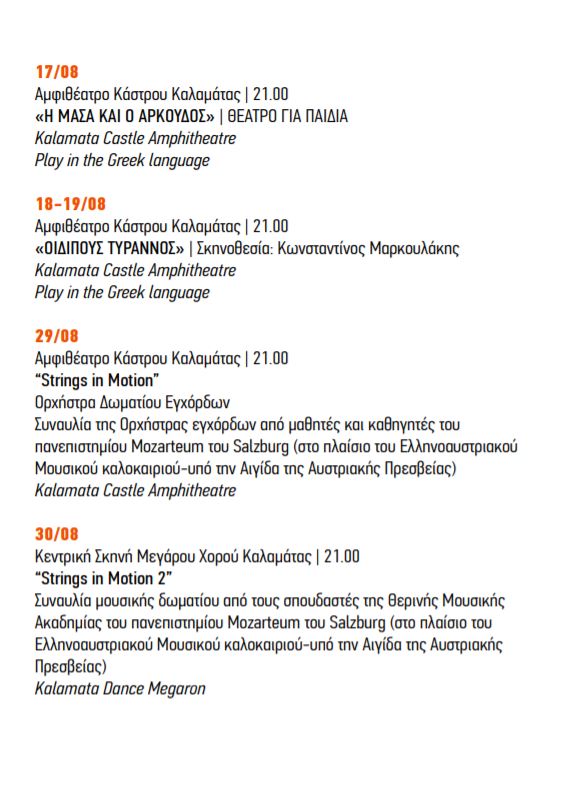 17/08
Αμφιθέατρο Κάστρου Καλαμάτας | 21.00
«Η ΜΑΣΑ ΚΑΙ Ο ΑΡΚΟΥΔΟΣ» | ΘΕΑΤΡΟ ΓΙΑ ΠΑΙΔΙΑ
Kalamata Castle Amphitheatre
Play in the Greek language

18-19/08
Αμφιθέατρο Κάστρου Καλαμάτας | 21.00
«ΟΙΔΙΠΟΥΣ ΤΥΡΑΝΝΟΣ» | Σκηνοθεσία: Κωνσταντίνος Μαρκουλάκης
Kalamata Castle Amphitheatre
Play in the Greek language

29/08
Αμφιθέατρο Κάστρου Καλαμάτας | 21.00
"Strings in Motion"
Ορχήστρα Δωματίου Εγχόρδων
Συναυλία της Ορχήστρας εγχόρδων από μαθητές και καθηγητές του πανεπιστημίου Mozarteum του Salzburg (στο πλαίσιο του Ελληνοαυστριακού Μουσικού καλοκαιριού-υπό την Αιγίδα της Αυστριακής Πρεσβείας)
Kalamata Castle Amphitheatre

30/08
Κεντρική Σκηνή Μεγάρου Χορού Καλαμάτας | 21.00
"Strings in Motion 2"
Συναυλία μουσικής δωματίου από τους σπουδαστές της θερινής Μουσικής Ακαδημίας του πανεπιστημίου Mozarteum του Salzburg (στο πλαίσιο του Ελληνοαυστριακού Μουσικού καλοκαιριού-υπό την Αιγίδα της Αυστριακής Πρεσβείας)
Kalamata Dance Megaron